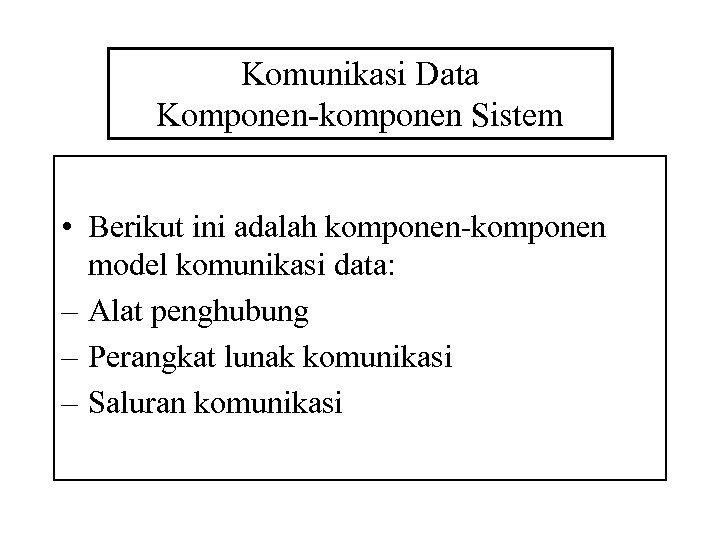 Komunikasi Data
Komponen-komponen Sistem

• Berikut ini adalah komponen-komponen model komunikasi data:
– Alat penghubung
– Perangkat lunak komunikasi
– Saluran komunikasi